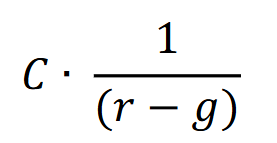 $C \cdot \frac{1}{(r-g)}$